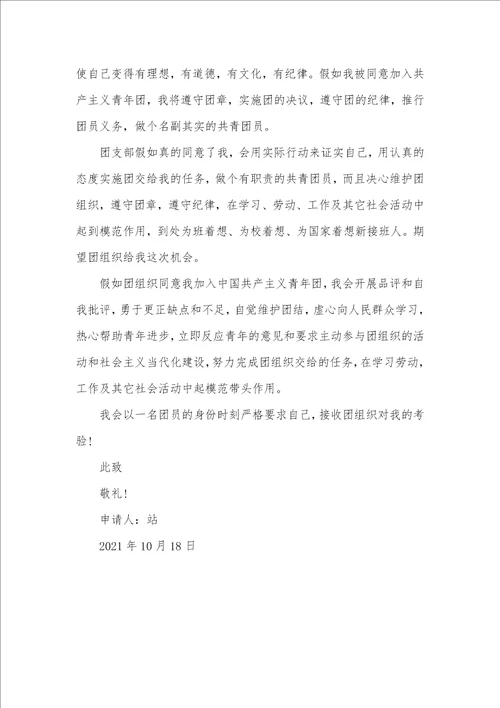 使自己变得有理想，有道德，有文化，有纪律。假如我被同意加入共产主义青年团，我将遵守团章，实施团的决议，遵守团的纪律，推行团员义务，做个名副其实的共青团员。

团支部假如真的同意了我，会用实际行动来证实自己，用认真的态度实施团交给我的任务，做个有职责的共青团员，而且决心维护团组织，遵守团章，遵守纪律，在学习、劳动、工作及其它社会活动中起到模范作用，到处为班着想、为校着想、为国家着想新接班人。期望团组织给我这次机会。

假如团组织同意我加入中国共产主义青年团，我会开展品评和自我批评，勇于更正缺点和不足，自觉维护团结，虚心向人民群众学习，热心帮助青年进步，立即反应青年的意见和要求主动参与团组织的活动和社会主义当代化建设，努力完成团组织交给的任务，在学习劳动，工作及其它社会活动中起模范带头作用。

我会以一名团员的身份时刻严格要求自己，接收团组织对我的考验！

此致

敬礼！

申请人：站

2021 年 10 月 18 日